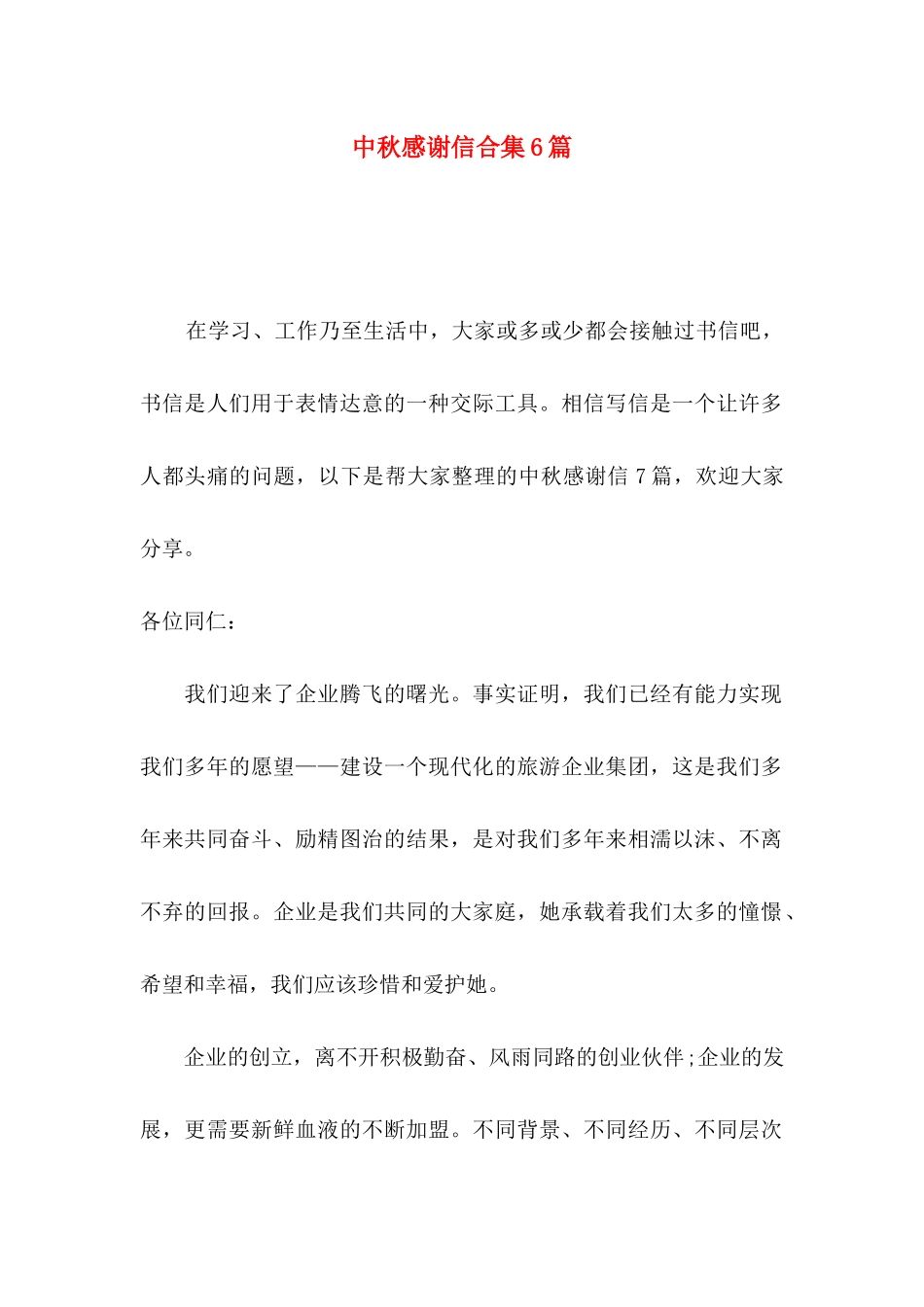 中秋感谢信合集6篇

在学习、工作乃至生活中，大家或多或少都会接触过书信吧，书信是人们用于表情达意的一种交际工具。相信写信是一个让许多人都头痛的问题，以下是帮大家整理的中秋感谢信7篇，欢迎大家分享。

各位同仁：

我们迎来了企业腾飞的曙光。事实证明，我们已经有能力实现我们多年的愿望——建设一个现代化的旅游企业集团，这是我们多年来共同奋斗、励精图治的结果，是对我们多年来相濡以沫、不离不弃的回报。企业是我们共同的大家庭，她承载着我们太多的憧憬、希望和幸福，我们应该珍惜和爱护她。

企业的创立，离不开积极勤奋、风雨同路的创业伙伴;企业的发展，更需要新鲜血液的不断加盟。不同背景、不同经历、不同层次